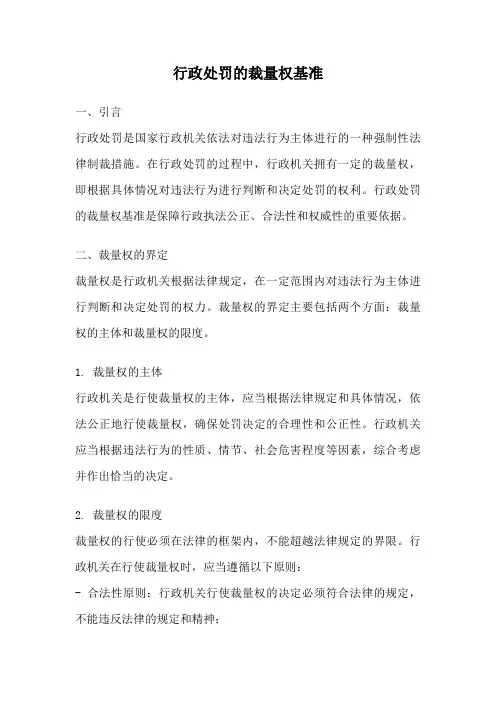 行政处罚的裁量权基准

一、引言

行政处罚是国家行政机关依法对违法行为主体进行的一种强制性法律制裁措施。在行政处罚的过程中，行政机关拥有一定的裁量权，即根据具体情况对违法行为进行判断和决定处罚的权利。行政处罚的裁量权基准是保障行政执法公正、合法性和权威性的重要依据。

二、裁量权的界定

裁量权是行政机关根据法律规定，在一定范围内对违法行为主体进行判断和决定处罚的权力。裁量权的界定主要包括两个方面：裁量权的主体和裁量权的限度。

1. 裁量权的主体

行政机关是行使裁量权的主体，应当根据法律规定和具体情况，依法公正地行使裁量权，确保处罚决定的合理性和公正性。行政机关应当根据违法行为的性质、情节、社会危害程度等因素，综合考虑并作出恰当的决定。

2. 裁量权的限度

裁量权的行使必须在法律的框架内，不能超越法律规定的界限。行政机关在行使裁量权时，应当遵循以下原则：

- 合法性原则：行政机关行使裁量权的决定必须符合法律的规定，不能违反法律的规定和精神；